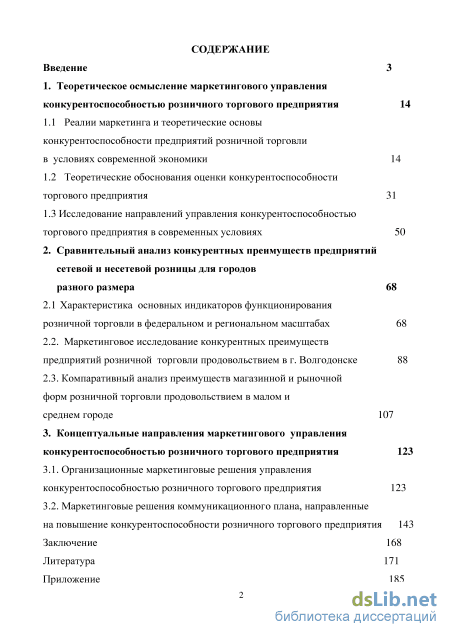 СОДЕРЖАНИЕ

Введение 3

1. Теоретическое осмысление маркетингового управления конкурентоспособностью розничного торгового предприятия 14

1.1 Реалии маркетинга и теоретические основы конкурентоспособности предприятий розничной торговли в условиях современной экономики 14

1.2 Теоретические обоснования оценки конкурентоспособности торгового предприятия 31

1.3 Исследование направлений управления конкурентоспособностью торгового предприятия в современных условиях 50

2. Сравнительный анализ конкурентных преимуществ предприятий сетевой и несетевой розницы для городов разного размера 68

2.1 Характеристика основных индикаторов функционирования розничной торговли в федеральном и региональном масштабах 68

2.2. Маркетинговое исследование конкурентных преимуществ предприятий розничной торговли продовольствием в г. Волгодонске 88

2.3. Компаративный анализ преимуществ магазинной и рыночной форм розничной торговли продовольствием в малом и среднем городе 107

3. Концептуальные направления маркетингового управления конкурентоспособностью розничного торгового предприятия 123

3.1. Организационные маркетинговые решения управления конкурентоспособностью розничного торгового предприятия 123

3.2. Маркетинговые решения коммуникационного плана, направленные на повышение конкурентоспособности розничного торгового предприятия 143

Заключение 168

Литература 171

Приложение 185

2

dsLib.net
библиотека диссертаций